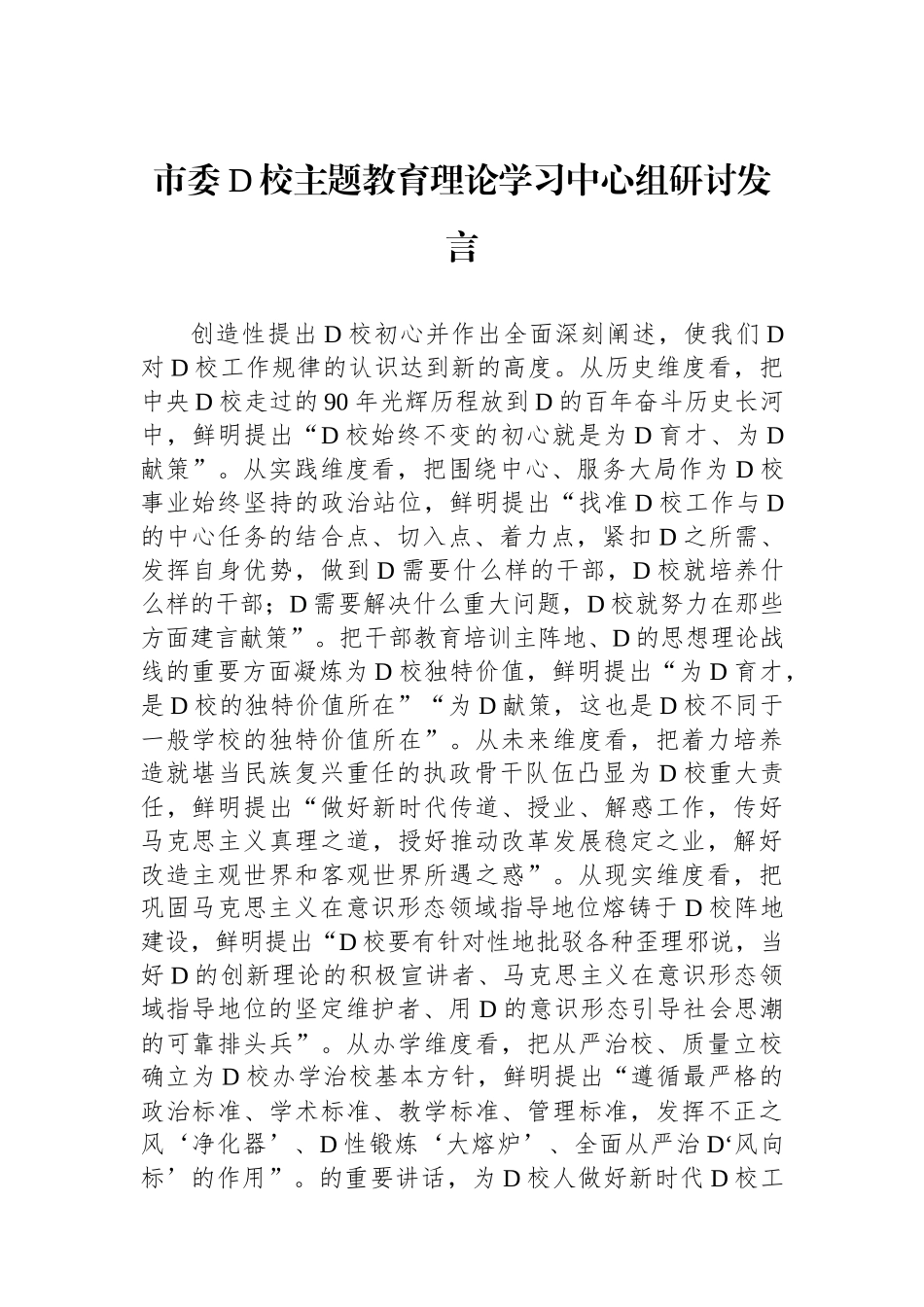 市委D校主题教育理论学习中心组研讨发言

创造性提出D校初心并作出全面深刻阐述，使我们D对D校工作规律的认识达到新的高度。从历史维度看，把中央D校走过的90年光辉历程放到D的百年奋斗历史长河中，鲜明提出“D校始终不变的初心就是为D育才、为D献策”。从实践维度看，把围绕中心、服务大局作为D校事业始终坚持的政治站位，鲜明提出“找准D校工作与D的中心任务的结合点、切入点、着力点，紧扣D之所需、发挥自身优势，做到D需要什么样的干部，D校就培养什么样的干部；D需要解决什么重大问题，D校就努力在那些方面建言献策”。把干部教育培训主阵地、D的思想理论战线的重要方面凝炼为D校独特价值，鲜明提出“为D育才，是D校的独特价值所在”“为D献策，这也是D校不同于一般学校的独特价值所在”。从未来维度看，把着力培养造就堪当民族复兴重任的执政骨干队伍凸显为D校重大责任，鲜明提出“做好新时代传道、授业、解惑工作，传好马克思主义真理之道，授好推动改革发展稳定之业，解好改造主观世界和客观世界所遇之惑”。从现实维度看，把巩固马克思主义在意识形态领域指导地位熔铸于D校阵地建设，鲜明提出“D校要有针对性地批驳各种歪理邪说，当好D的创新理论的积极宣讲者、马克思主义在意识形态领域指导地位的坚定维护者、用D的意识形态引导社会思潮的可靠排头兵”。从办学维度看，把从严治校、质量立校确立为D校办学治校基本方针，鲜明提出“遵循最严格的政治标准、学术标准、教学标准、管理标准，发挥不正之风‘净化器’、D性锻炼‘大熔炉’、全面从严治D‘风向标’的作用”。的重要讲话，为D校人做好新时代D校工